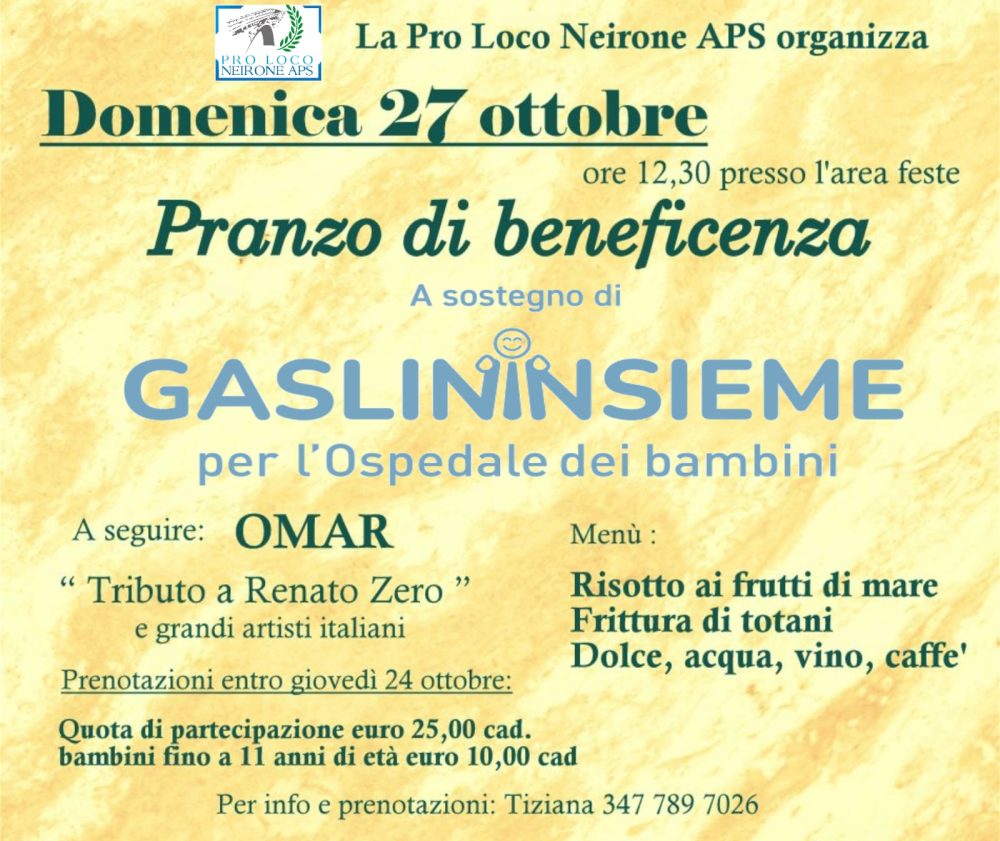 PRO LOCO
NEIRONE APS

La Pro Loco Neirone APS organizza

Domenica 27 ottobre

ore 12,30 presso l'area feste

Pranzo di beneficenza

A sostegno di

GASLININSIEME

per l'Ospedale dei bambini

A seguire: OMAR

" Tributo a Renato Zero "
e grandi artisti italiani

Prenotazioni entro giovedì 24 ottobre:

Quota di partecipazione euro 25,00 cad.
bambini fino a 11 anni di età euro 10,00 cad

Menù :

Risotto ai frutti di mare
Frittura di totani
Dolce, acqua, vino, caffe'

Per info e prenotazioni: Tiziana 347 789 7026